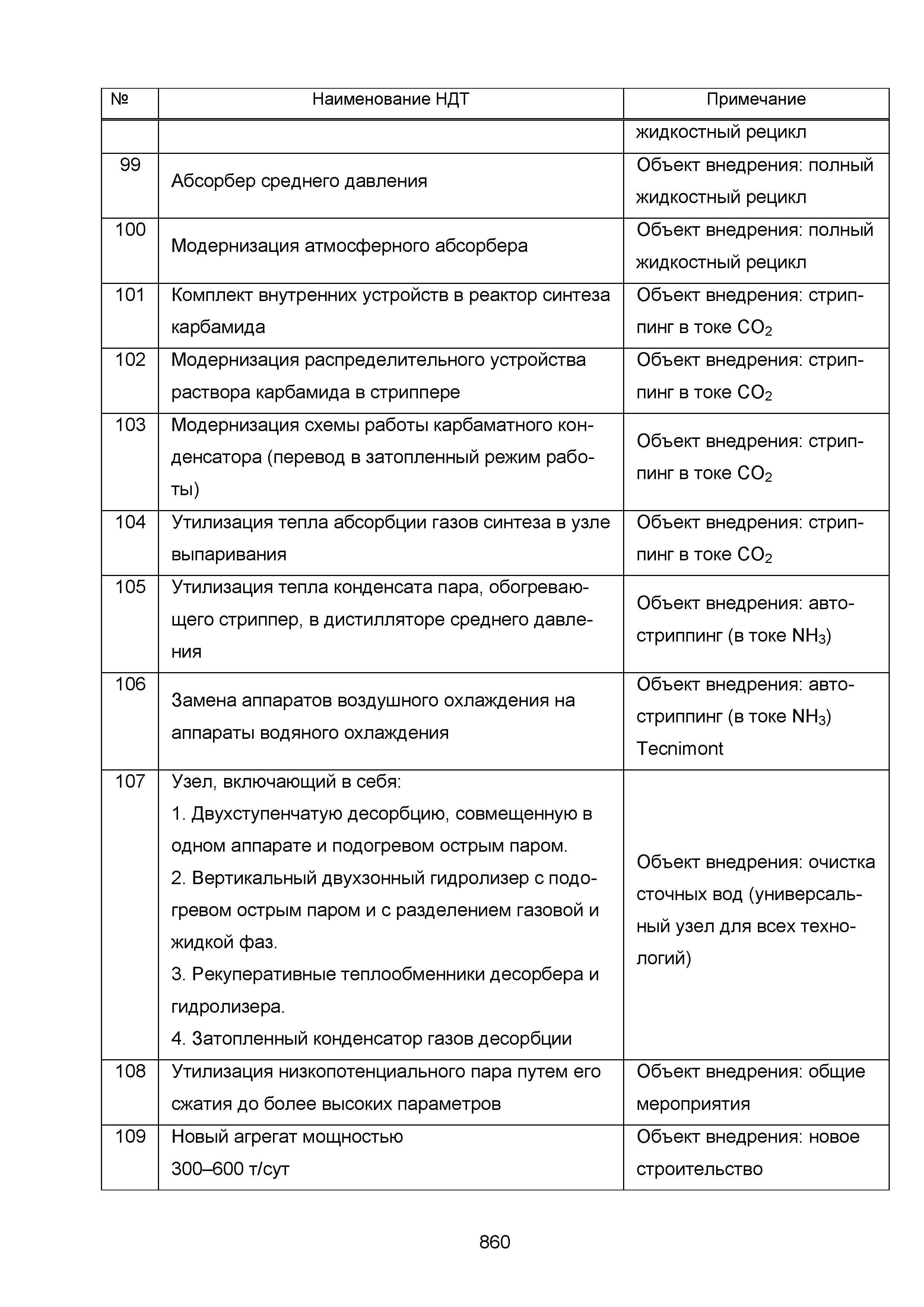 | № | Наименование НДТ | Примечание |
|---|---|---|
| | | жидкостный рецикл |
| 99 | Абсорбер среднего давления | Объект внедрения: полный жидкостный рецикл |
| 100 | Модернизация атмосферного абсорбера | Объект внедрения: полный жидкостный рецикл |
| 101 | Комплект внутренних устройств в реактор синтеза карбамида | Объект внедрения: стриппинг в токе $CO_2$ |
| 102 | Модернизация распределительного устройства раствора карбамида в стриппере | Объект внедрения: стриппинг в токе $CO_2$ |
| 103 | Модернизация схемы работы карбаматного конденсатора (перевод в затопленный режим работы) | Объект внедрения: стриппинг в токе $CO_2$ |
| 104 | Утилизация тепла абсорбции газов синтеза в узле выпаривания | Объект внедрения: стриппинг в токе $CO_2$ |
| 105 | Утилизация тепла конденсата пара, обогревающего стриппер, в дистилляторе среднего давления | Объект внедрения: автостриппинг (в токе $NH_3$) |
| 106 | Замена аппаратов воздушного охлаждения на аппараты водяного охлаждения | Объект внедрения: автостриппинг (в токе $NH_3$) Tecnimont |
| 107 | Узел, включающий в себя: 1. Двухступенчатую десорбцию, совмещенную в одном аппарате и подогревом острым паром. 2. Вертикальный двухзонный гидролизер с подогревом острым паром и с разделением газовой и жидкой фаз. 3. Рекуперативные теплообменники десорбера и гидролизера. 4. Затопленный конденсатор газов десорбции | Объект внедрения: очистка сточных вод (универсальный узел для всех технологий) |
| 108 | Утилизация низкопотенциального пара путем его сжатия до более высоких параметров | Объект внедрения: общие мероприятия |
| 109 | Новый агрегат мощностью 300–600 т/сут | Объект внедрения: новое строительство |

860